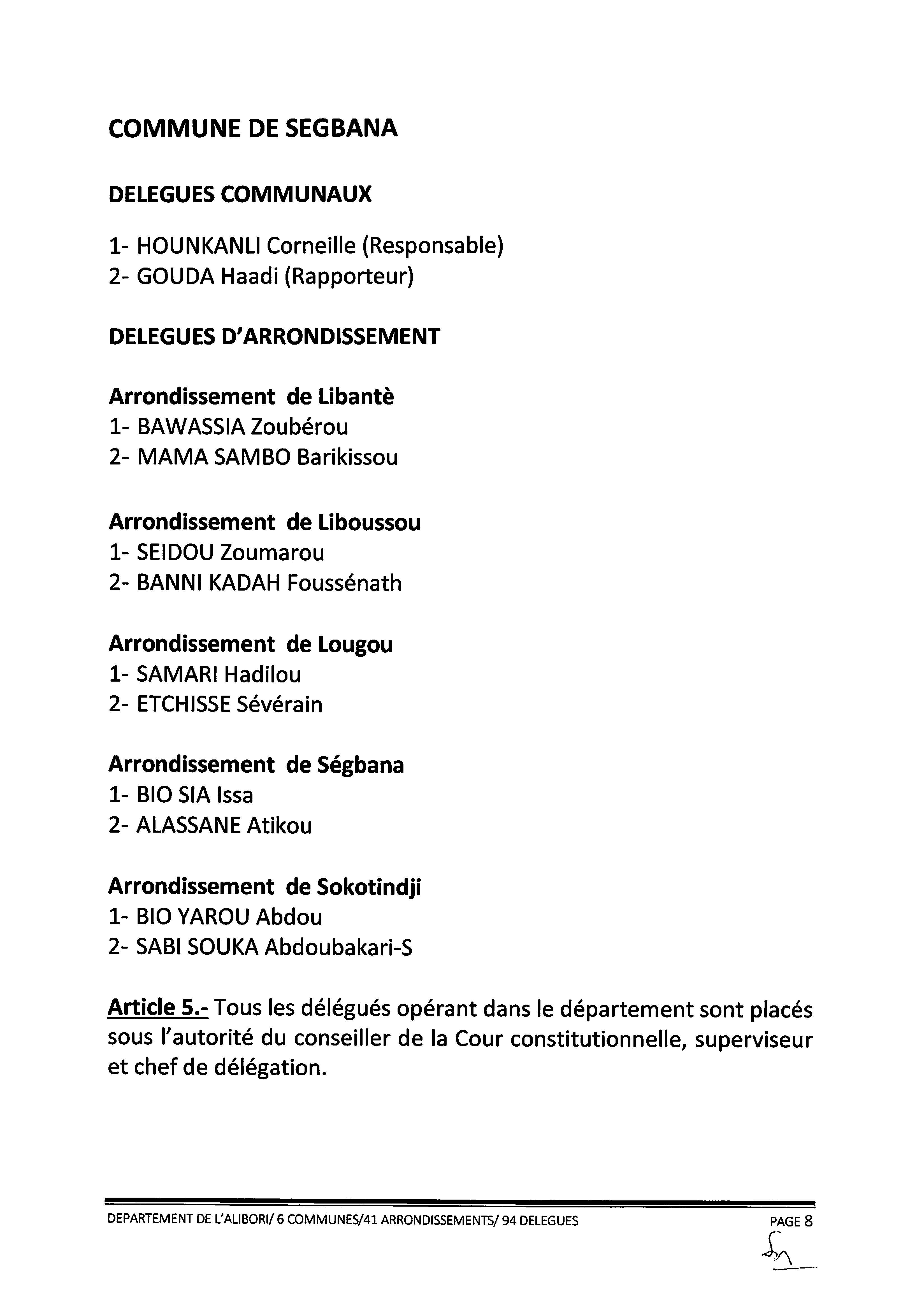 COMMUNE DE SEGBANA

DELEGUES COMMUNAUX

1- HOUNKANLI Corneille (Responsable)
2- GOUDA Haadi (Rapporteur)

DELEGUES D'ARRONDISSEMENT

Arrondissement de Libantè
1- BAWASSIA Zoubérou
2- MAMA SAMBO Barikissou

Arrondissement de Liboussou
1- SEIDOU Zoumarou
2- BANNI KADAH Foussénath

Arrondissement de Lougou
1- SAMARI Hadilou
2- ETCHISSE Sévérain

Arrondissement de Ségbana
1- BIO SIA Issa
2- ALASSANE Atikou

Arrondissement de Sokotindji
1- BIO YAROU Abdou
2- SABI SOUKA Abdoubakari-S

Article 5.- Tous les délégués opérant dans le département sont placés sous l'autorité du conseiller de la Cour constitutionnelle, superviseur et chef de délégation.

DEPARTEMENT DE L'ALIBORI/ 6 COMMUNES/41 ARRONDISSEMENTS/ 94 DELEGUES PAGE 8